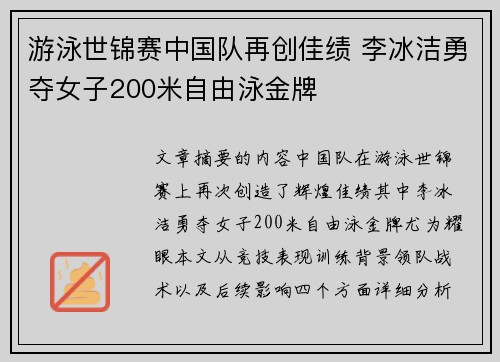 游泳世锦赛中国队再创佳绩 李冰洁勇夺女子200米自由泳金牌

文章摘要的内容中国队在游泳世锦赛上再次创造了辉煌佳绩其中李冰洁勇夺女子200米自由泳金牌尤为耀眼本文从竞技表现训练背景领队战术以及后续影响四个方面详细分析